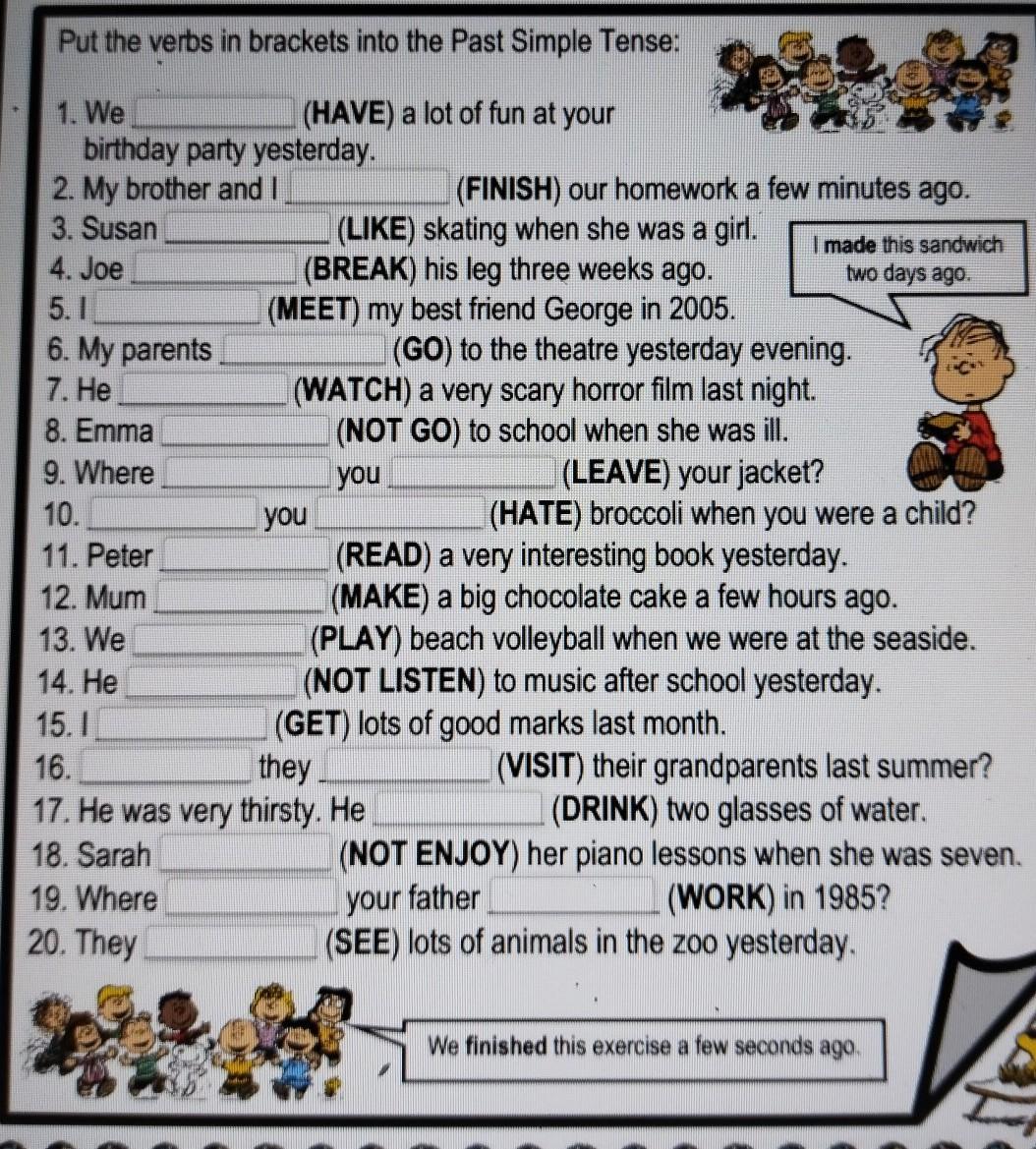 Put the verbs in brackets into the Past Simple Tense:

1. We ____ (HAVE) a lot of fun at your birthday party yesterday.
2. My brother and I ____ (FINISH) our homework a few minutes ago.
3. Susan ____ (LIKE) skating when she was a girl.
4. Joe ____ (BREAK) his leg three weeks ago.
5. I ____ (MEET) my best friend George in 2005.
6. My parents ____ (GO) to the theatre yesterday evening.
7. He ____ (WATCH) a very scary horror film last night.
8. Emma ____ (NOT GO) to school when she was ill.
9. Where ____ you ____ (LEAVE) your jacket?
10. ____ you ____ (HATE) broccoli when you were a child?
11. Peter ____ (READ) a very interesting book yesterday.
12. Mum ____ (MAKE) a big chocolate cake a few hours ago.
13. We ____ (PLAY) beach volleyball when we were at the seaside.
14. He ____ (NOT LISTEN) to music after school yesterday.
15. I ____ (GET) lots of good marks last month.
16. ____ they ____ (VISIT) their grandparents last summer?
17. He was very thirsty. He ____ (DRINK) two glasses of water.
18. Sarah ____ (NOT ENJOY) her piano lessons when she was seven.
19. Where ____ your father ____ (WORK) in 1985?
20. They ____ (SEE) lots of animals in the zoo yesterday.

I made this sandwich two days ago.

We finished this exercise a few seconds ago.